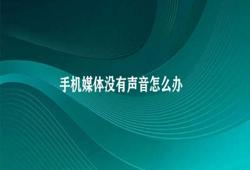 手机媒体没有声音怎么办